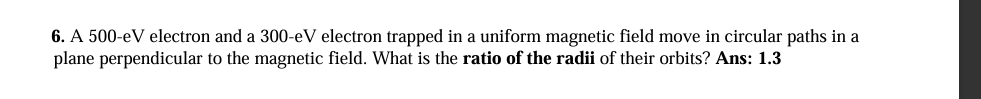 6. A 500-eV electron and a 300-eV electron trapped in a uniform magnetic field move in circular paths in a plane perpendicular to the magnetic field. What is the ratio of the radii of their orbits? Ans: 1.3